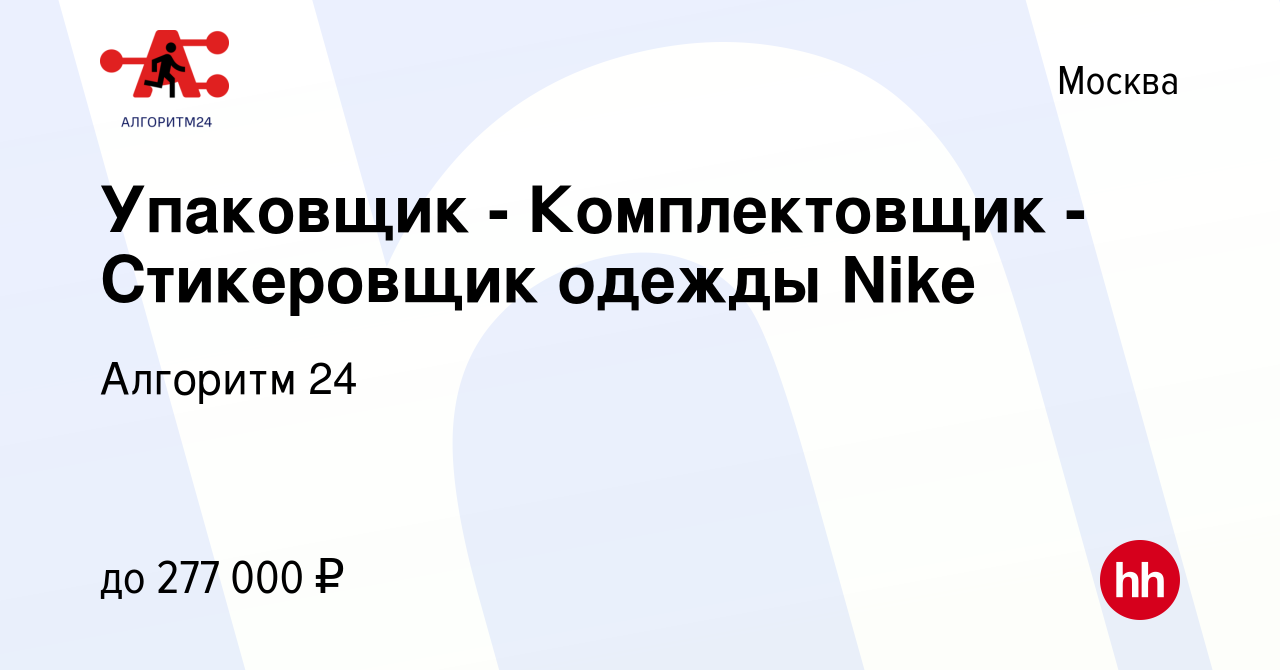 АЛГОРИТМ24

Москва

Упаковщик - Комплектовщик - Стикеровщик одежды Nike

Алгоритм 24

до 277 000 ₽

hh